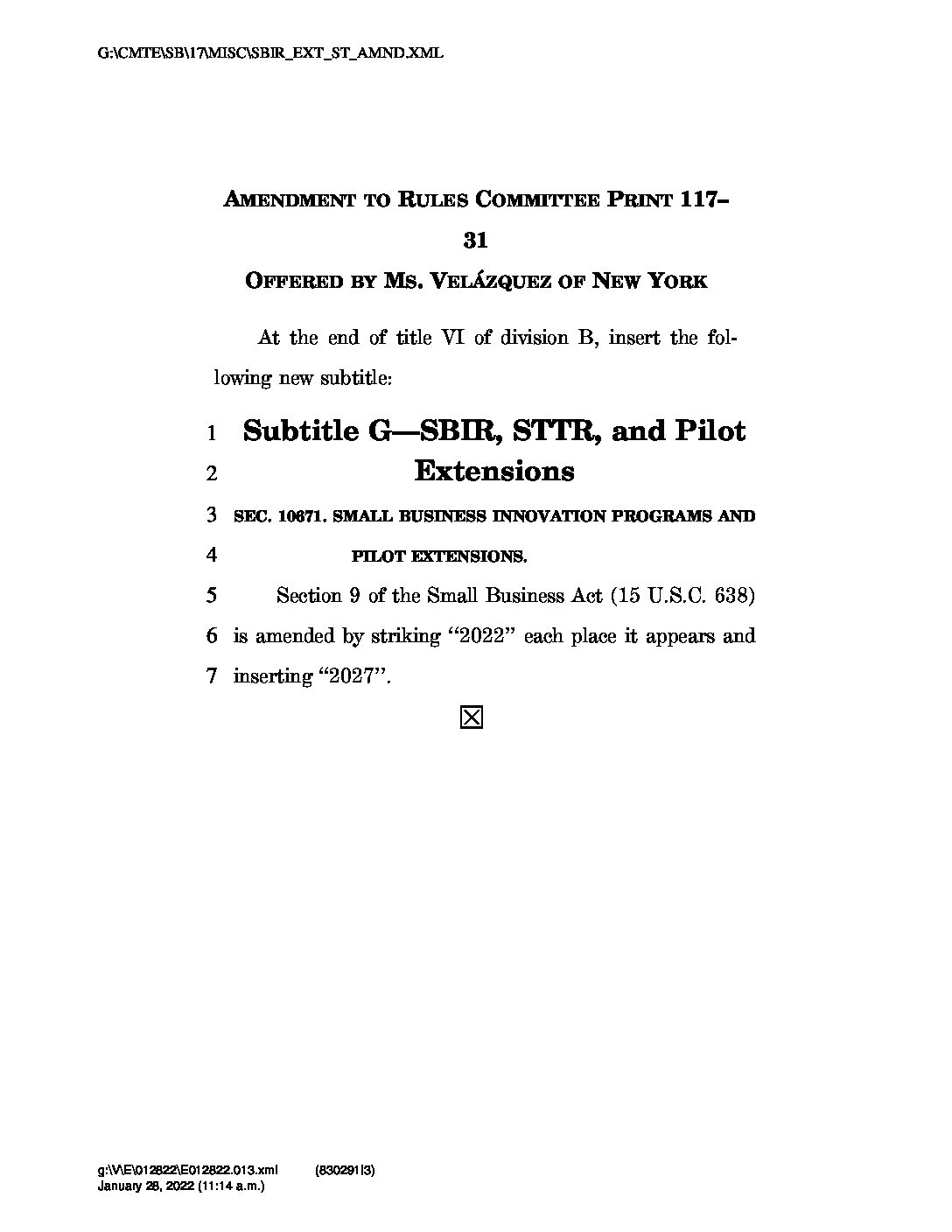 G:\CMTE\SB\17\MISC\SBIR_EXT_ST_AMND.XML

AMENDMENT TO RULES COMMITTEE PRINT 117–31

OFFERED BY MS. VELÁZQUEZ OF NEW YORK

At the end of title VI of division B, insert the following new subtitle:

1 Subtitle G—SBIR, STTR, and Pilot
2 Extensions

3 SEC. 10671. SMALL BUSINESS INNOVATION PROGRAMS AND
4 PILOT EXTENSIONS.

5 Section 9 of the Small Business Act (15 U.S.C. 638)
6 is amended by striking "2022" each place it appears and
7 inserting "2027".

☒

g:\V\E\012822\E012822.013.xml (830291|3)
January 28, 2022 (11:14 a.m.)